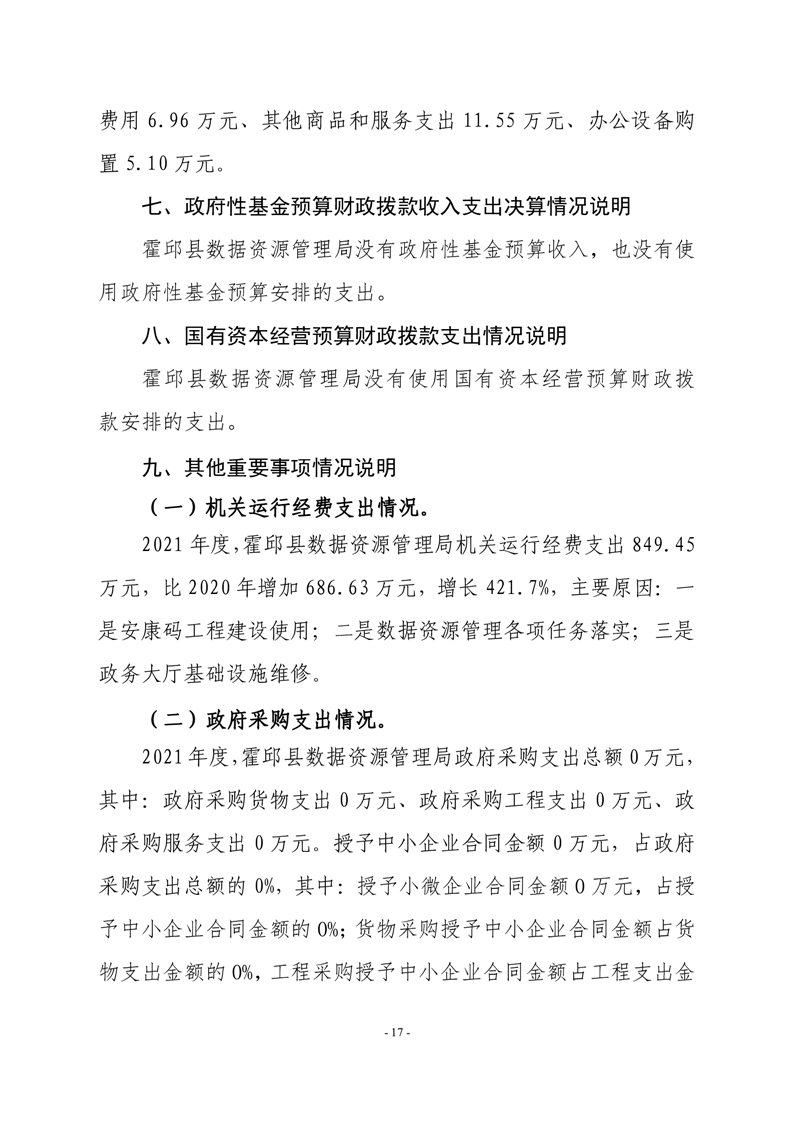 费用 6.96 万元、其他商品和服务支出 11.55 万元、办公设备购置 5.10 万元。

七、政府性基金预算财政拨款收入支出决算情况说明

霍邱县数据资源管理局没有政府性基金预算收入，也没有使用政府性基金预算安排的支出。

八、国有资本经营预算财政拨款支出情况说明

霍邱县数据资源管理局没有使用国有资本经营预算财政拨款安排的支出。

九、其他重要事项情况说明

（一）机关运行经费支出情况。

2021 年度，霍邱县数据资源管理局机关运行经费支出 849.45 万元，比 2020 年增加 686.63 万元，增长 421.7%，主要原因：一是安康码工程建设使用；二是数据资源管理各项任务落实；三是政务大厅基础设施维修。

（二）政府采购支出情况。

2021 年度，霍邱县数据资源管理局政府采购支出总额 0 万元，其中：政府采购货物支出 0 万元、政府采购工程支出 0 万元、政府采购服务支出 0 万元。授予中小企业合同金额 0 万元，占政府采购支出总额的 0%，其中：授予小微企业合同金额 0 万元，占授予中小企业合同金额的 0%；货物采购授予中小企业合同金额占货物支出金额的 0%，工程采购授予中小企业合同金额占工程支出金

- 17 -